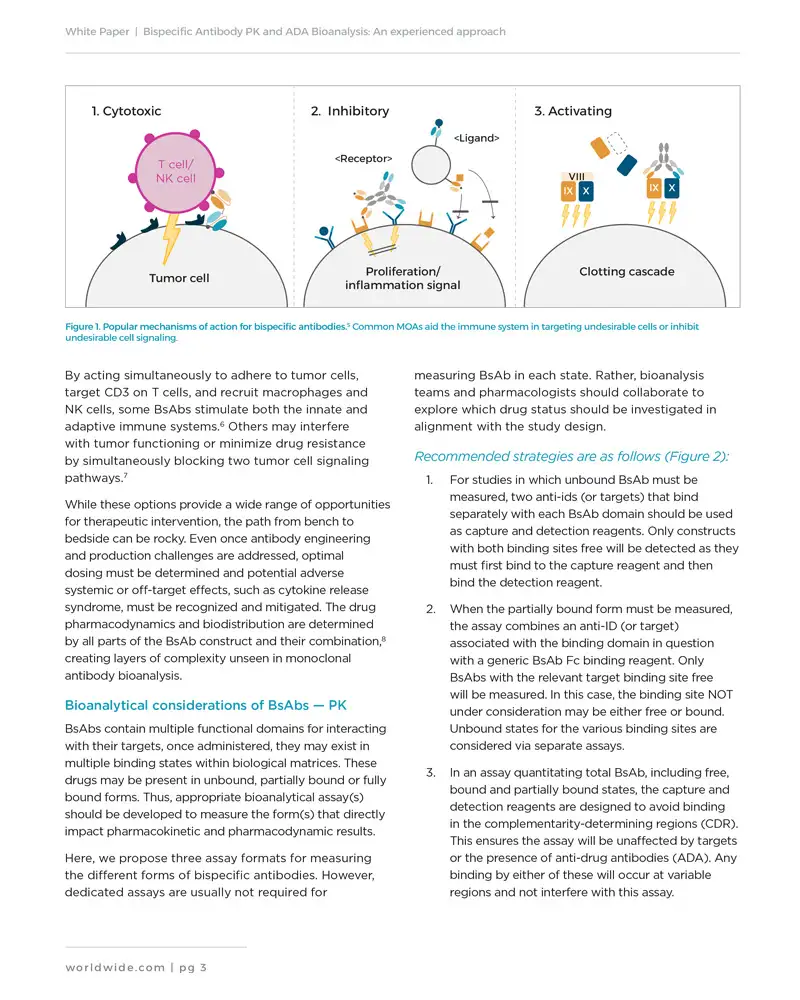 White Paper | Bispecific Antibody PK and ADA Bioanalysis: An experienced approach

1. Cytotoxic

T cell/ NK cell

Tumor cell

2. Inhibitory

<Ligand>

<Receptor>

Proliferation/ inflammation signal

3. Activating

VIII

IX

X

IX

X

Clotting cascade

Figure 1. Popular mechanisms of action for bispecific antibodies.$^5$ Common MOAs aid the immune system in targeting undesirable cells or inhibit undesirable cell signaling.

By acting simultaneously to adhere to tumor cells, target CD3 on T cells, and recruit macrophages and NK cells, some BsAbs stimulate both the innate and adaptive immune systems.$^6$ Others may interfere with tumor functioning or minimize drug resistance by simultaneously blocking two tumor cell signaling pathways.$^7$

While these options provide a wide range of opportunities for therapeutic intervention, the path from bench to bedside can be rocky. Even once antibody engineering and production challenges are addressed, optimal dosing must be determined and potential adverse systemic or off-target effects, such as cytokine release syndrome, must be recognized and mitigated. The drug pharmacodynamics and biodistribution are determined by all parts of the BsAb construct and their combination,$^8$ creating layers of complexity unseen in monoclonal antibody bioanalysis.

Bioanalytical considerations of BsAbs — PK

BsAbs contain multiple functional domains for interacting with their targets, once administered, they may exist in multiple binding states within biological matrices. These drugs may be present in unbound, partially bound or fully bound forms. Thus, appropriate bioanalytical assay(s) should be developed to measure the form(s) that directly impact pharmacokinetic and pharmacodynamic results.

Here, we propose three assay formats for measuring the different forms of bispecific antibodies. However, dedicated assays are usually not required for measuring BsAb in each state. Rather, bioanalysis teams and pharmacologists should collaborate to explore which drug status should be investigated in alignment with the study design.

Recommended strategies are as follows (Figure 2):

1. For studies in which unbound BsAb must be measured, two anti-ids (or targets) that bind separately with each BsAb domain should be used as capture and detection reagents. Only constructs with both binding sites free will be detected as they must first bind to the capture reagent and then bind the detection reagent.

2. When the partially bound form must be measured, the assay combines an anti-ID (or target) associated with the binding domain in question with a generic BsAb Fc binding reagent. Only BsAbs with the relevant target binding site free will be measured. In this case, the binding site NOT under consideration may be either free or bound. Unbound states for the various binding sites are considered via separate assays.

3. In an assay quantitating total BsAb, including free, bound and partially bound states, the capture and detection reagents are designed to avoid binding in the complementarity-determining regions (CDR). This ensures the assay will be unaffected by targets or the presence of anti-drug antibodies (ADA). Any binding by either of these will occur at variable regions and not interfere with this assay.

worldwide.com | pg 3